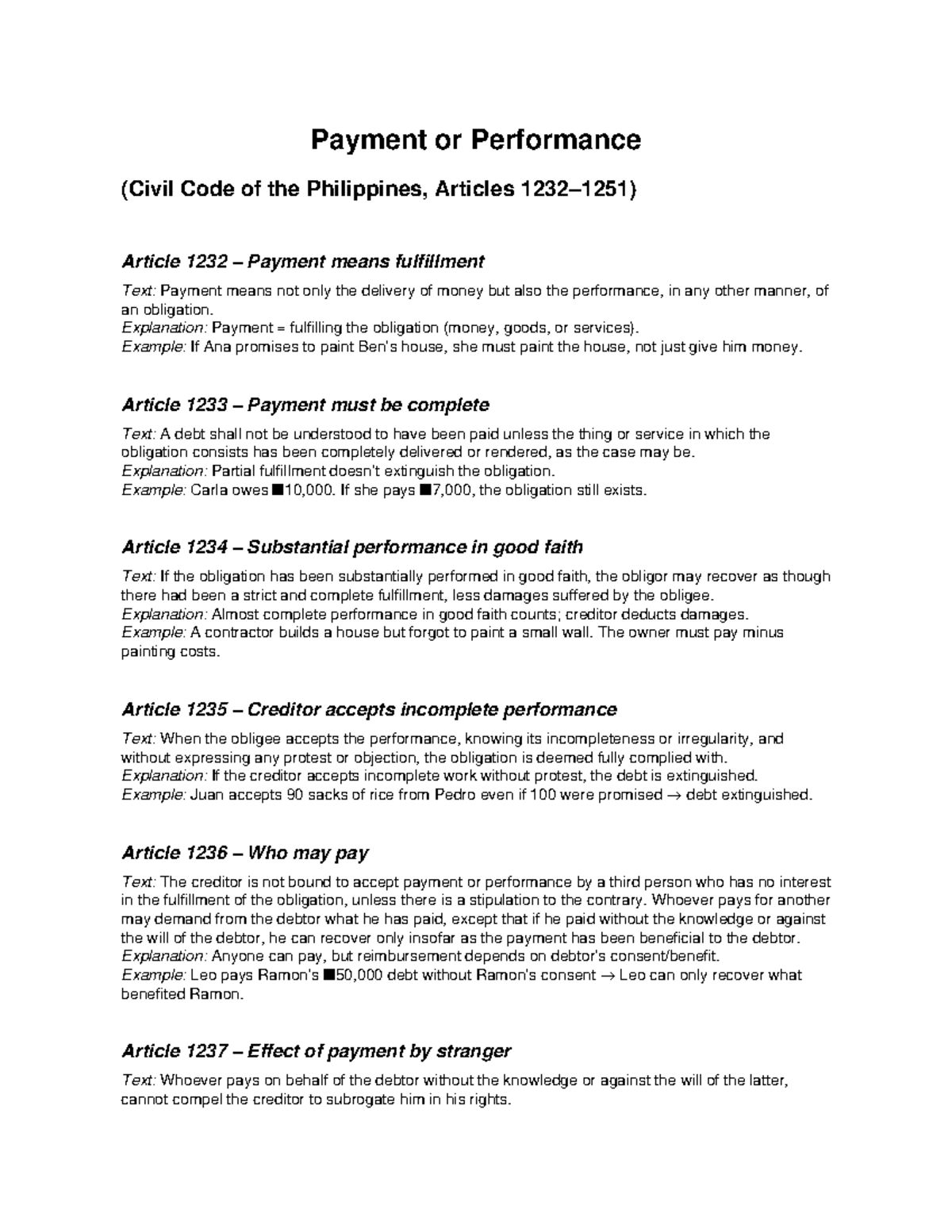 Payment or Performance

(Civil Code of the Philippines, Articles 1232–1251)

Article 1232 – Payment means fulfillment

Text: Payment means not only the delivery of money but also the performance, in any other manner, of an obligation.
Explanation: Payment = fulfilling the obligation (money, goods, or services).
Example: If Ana promises to paint Ben's house, she must paint the house, not just give him money.

Article 1233 – Payment must be complete

Text: A debt shall not be understood to have been paid unless the thing or service in which the obligation consists has been completely delivered or rendered, as the case may be.
Explanation: Partial fulfillment doesn't extinguish the obligation.
Example: Carla owes ■10,000. If she pays ■7,000, the obligation still exists.

Article 1234 – Substantial performance in good faith

Text: If the obligation has been substantially performed in good faith, the obligor may recover as though there had been a strict and complete fulfillment, less damages suffered by the obligee.
Explanation: Almost complete performance in good faith counts; creditor deducts damages.
Example: A contractor builds a house but forgot to paint a small wall. The owner must pay minus painting costs.

Article 1235 – Creditor accepts incomplete performance

Text: When the obligee accepts the performance, knowing its incompleteness or irregularity, and without expressing any protest or objection, the obligation is deemed fully complied with.
Explanation: If the creditor accepts incomplete work without protest, the debt is extinguished.
Example: Juan accepts 90 sacks of rice from Pedro even if 100 were promised → debt extinguished.

Article 1236 – Who may pay

Text: The creditor is not bound to accept payment or performance by a third person who has no interest in the fulfillment of the obligation, unless there is a stipulation to the contrary. Whoever pays for another may demand from the debtor what he has paid, except that if he paid without the knowledge or against the will of the debtor, he can recover only insofar as the payment has been beneficial to the debtor.
Explanation: Anyone can pay, but reimbursement depends on debtor's consent/benefit.
Example: Leo pays Ramon's ■50,000 debt without Ramon's consent → Leo can only recover what benefited Ramon.

Article 1237 – Effect of payment by stranger

Text: Whoever pays on behalf of the debtor without the knowledge or against the will of the latter, cannot compel the creditor to subrogate him in his rights.